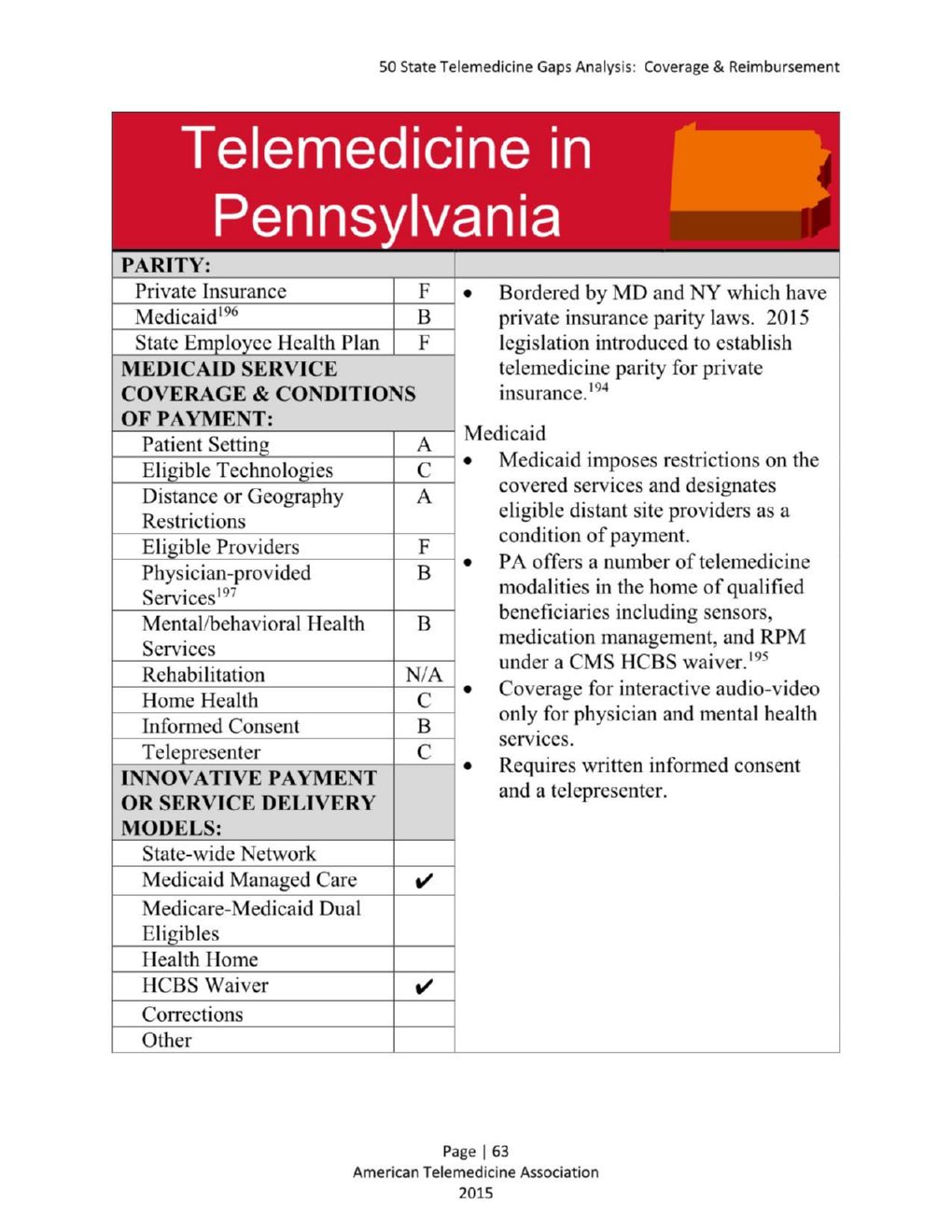 50 State Telemedicine Gaps Analysis: Coverage & Reimbursement

Telemedicine in Pennsylvania

| PARITY: | |
|---|---|
| Private Insurance | F |
| Medicaid$^{196}$ | B |
| State Employee Health Plan | F |
| MEDICAID SERVICE COVERAGE & CONDITIONS OF PAYMENT: | |
| Patient Setting | A |
| Eligible Technologies | C |
| Distance or Geography Restrictions | A |
| Eligible Providers | F |
| Physician-provided Services$^{197}$ | B |
| Mental/behavioral Health Services | B |
| Rehabilitation | N/A |
| Home Health | C |
| Informed Consent | B |
| Telepresenter | C |
| INNOVATIVE PAYMENT OR SERVICE DELIVERY MODELS: | |
| State-wide Network | |
| Medicaid Managed Care | ✔ |
| Medicare-Medicaid Dual Eligibles | |
| Health Home | |
| HCBS Waiver | ✔ |
| Corrections | |
| Other | |

• Bordered by MD and NY which have private insurance parity laws. 2015 legislation introduced to establish telemedicine parity for private insurance.$^{194}$

Medicaid
• Medicaid imposes restrictions on the covered services and designates eligible distant site providers as a condition of payment.
• PA offers a number of telemedicine modalities in the home of qualified beneficiaries including sensors, medication management, and RPM under a CMS HCBS waiver.$^{195}$
• Coverage for interactive audio-video only for physician and mental health services.
• Requires written informed consent and a telepresenter.

Page | 63
American Telemedicine Association
2015